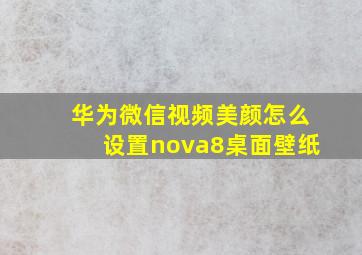 华为微信视频美颜怎么设置nova8桌面壁纸